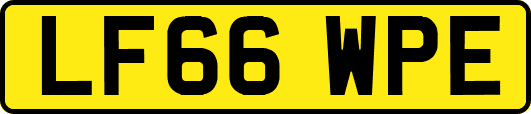 LF66 WPE